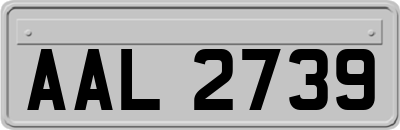 AAL 2739